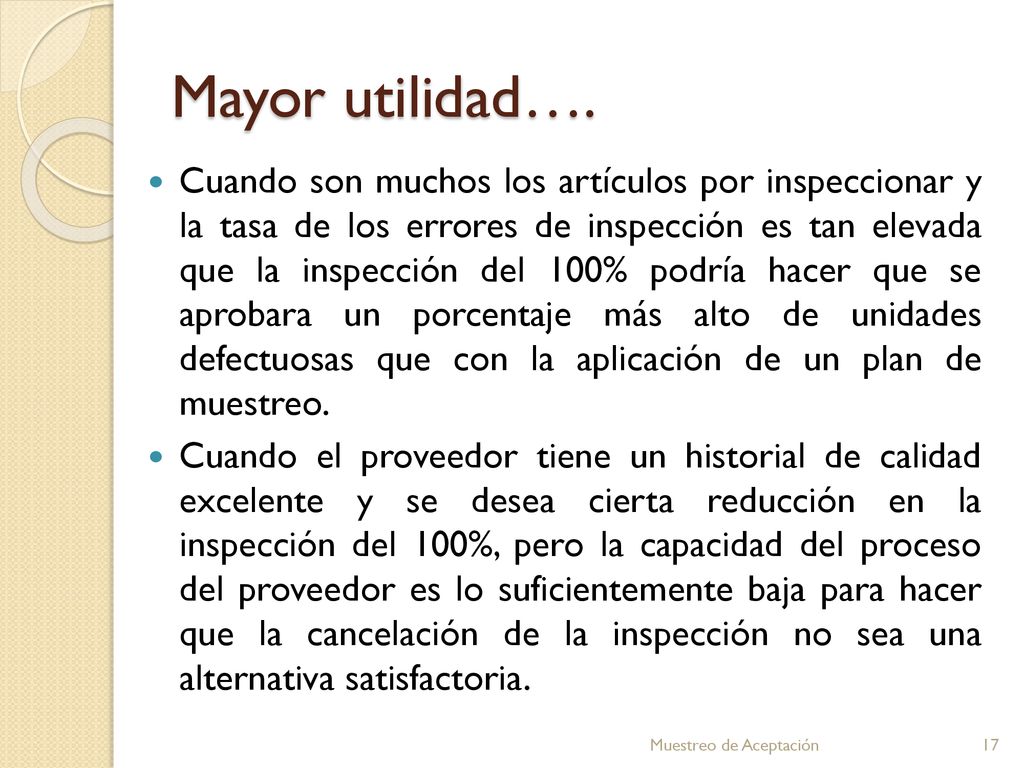 Mayor utilidad….

Cuando son muchos los artículos por inspeccionar y la tasa de los errores de inspección es tan elevada que la inspección del 100% podría hacer que se aprobara un porcentaje más alto de unidades defectuosas que con la aplicación de un plan de muestreo.

Cuando el proveedor tiene un historial de calidad excelente y se desea cierta reducción en la inspección del 100%, pero la capacidad del proceso del proveedor es lo suficientemente baja para hacer que la cancelación de la inspección no sea una alternativa satisfactoria.

Muestreo de Aceptación 17